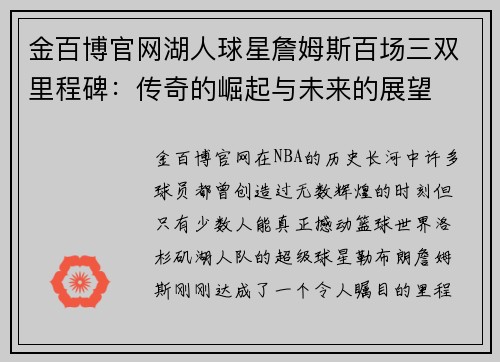 金百博官网湖人球星詹姆斯百场三双里程碑：传奇的崛起与未来的展望

金百博官网在NBA的历史长河中许多球员都曾创造过无数辉煌的时刻但只有少数人能真正撼动篮球世界洛杉矶湖人队的超级球星勒布朗詹姆斯刚刚达成了一个令人瞩目的里程